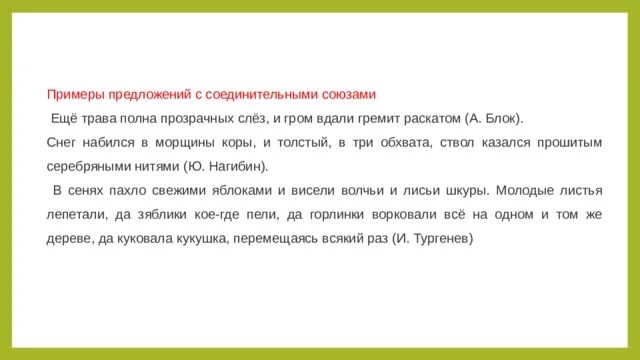 Примеры предложений с соединительными союзами

Ещё трава полна прозрачных слёз, и гром вдали гремит раскатом (А. Блок).

Снег набился в морщины коры, и толстый, в три обхвата, ствол казался прошитым серебряными нитями (Ю. Нагибин).

В сенях пахло свежими яблоками и висели волчьи и лисьи шкуры. Молодые листья лепетали, да зяблики кое-где пели, да горлинки ворковали всё на одном и том же дереве, да куковала кукушка, перемещаясь всякий раз (И. Тургенев)